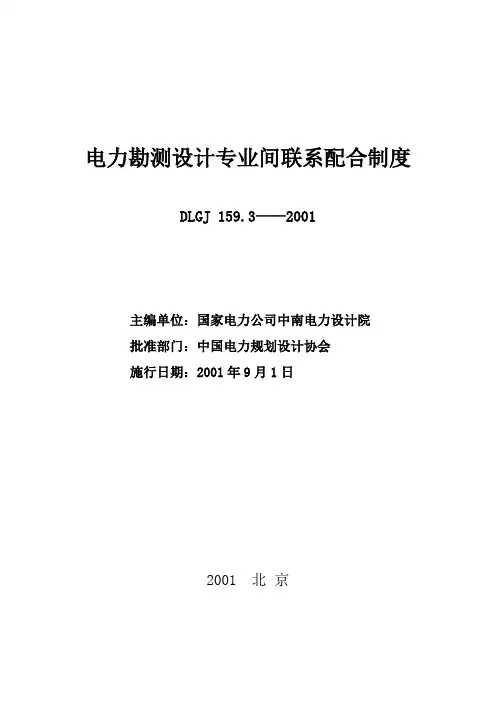 电力勘测设计专业间联系配合制度

DLGJ 159.3——2001

主编单位：国家电力公司中南电力设计院
批准部门：中国电力规划设计协会
施行日期：2001 年 9 月 1 日

2001 北 京